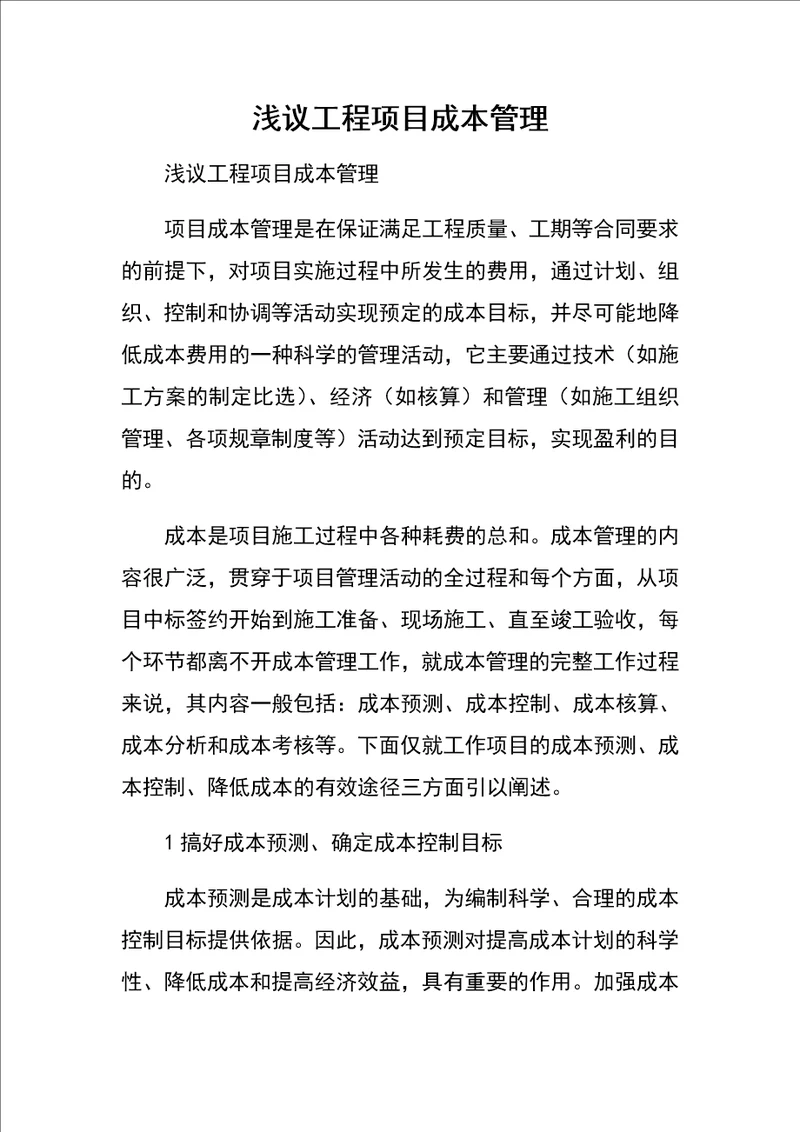 浅议工程项目成本管理

浅议工程项目成本管理

项目成本管理是在保证满足工程质量、工期等合同要求的前提下，对项目实施过程中所发生的费用，通过计划、组织、控制和协调等活动实现预定的成本目标，并尽可能地降低成本费用的一种科学的管理活动，它主要通过技术（如施工方案的制定比选）、经济（如核算）和管理（如施工组织管理、各项规章制度等）活动达到预定目标，实现盈利的目的。

成本是项目施工过程中各种耗费的总和。成本管理的内容很广泛，贯穿于项目管理活动的全过程和每个方面，从项目中标签约开始到施工准备、现场施工、直至竣工验收，每个环节都离不开成本管理工作，就成本管理的完整工作过程来说，其内容一般包括：成本预测、成本控制、成本核算、成本分析和成本考核等。下面仅就工作项目的成本预测、成本控制、降低成本的有效途径三方面引以阐述。

1 搞好成本预测、确定成本控制目标

成本预测是成本计划的基础，为编制科学、合理的成本控制目标提供依据。因此，成本预测对提高成本计划的科学性、降低成本和提高经济效益，具有重要的作用。加强成本